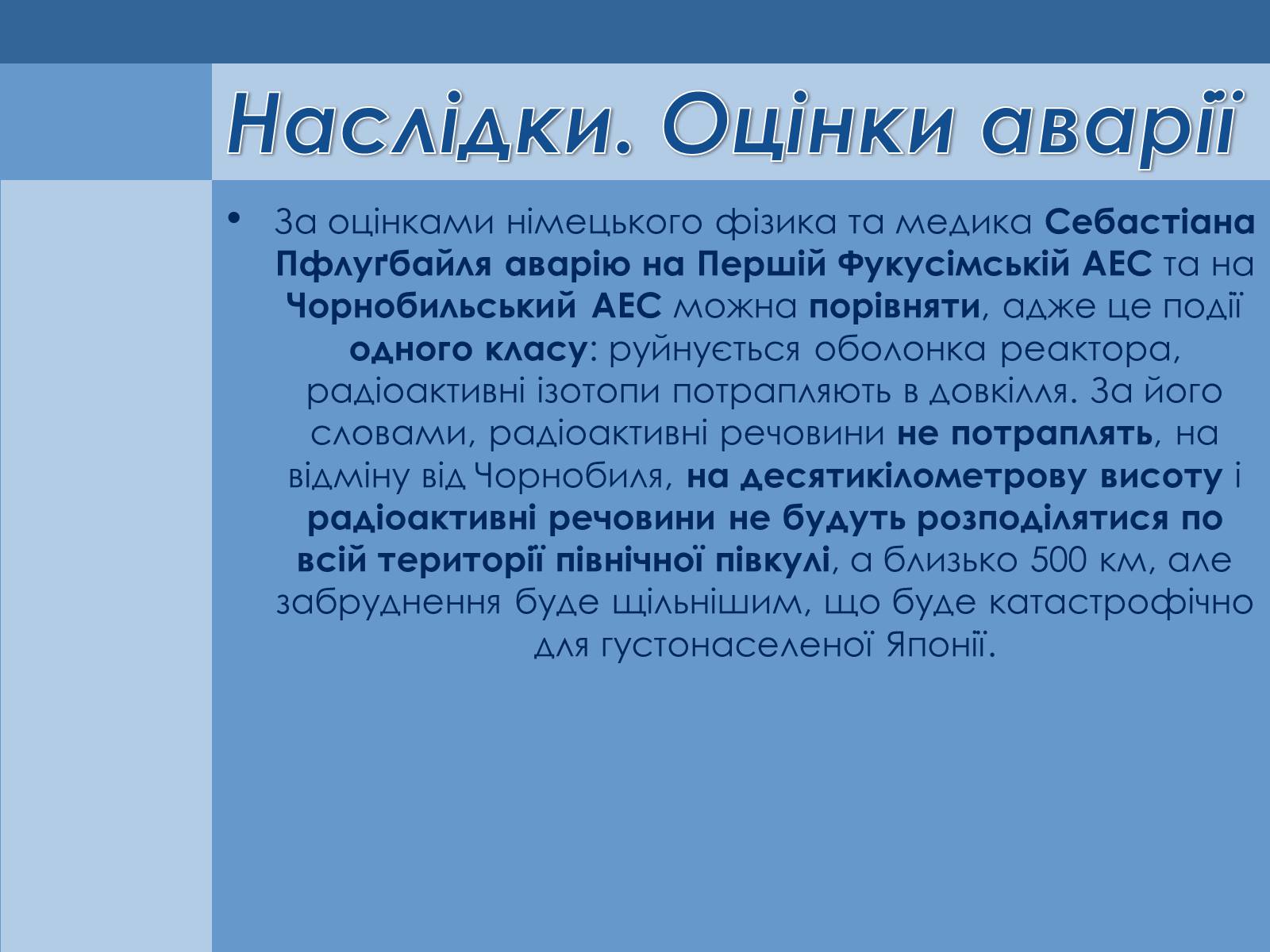 Наслідки. Оцінки аварії

• За оцінками німецького фізика та медика Себастіана Пфлуґбайля аварію на Першій Фукусімській АЕС та на Чорнобильський АЕС можна порівняти, адже це події одного класу: руйнується оболонка реактора, радіоактивні ізотопи потрапляють в довкілля. За його словами, радіоактивні речовини не потраплять, на відміну від Чорнобиля, на десятикілометрову висоту і радіоактивні речовини не будуть розподілятися по всій території північної півкулі, а близько 500 км, але забруднення буде щільнішим, що буде катастрофічно для густонаселеної Японії.